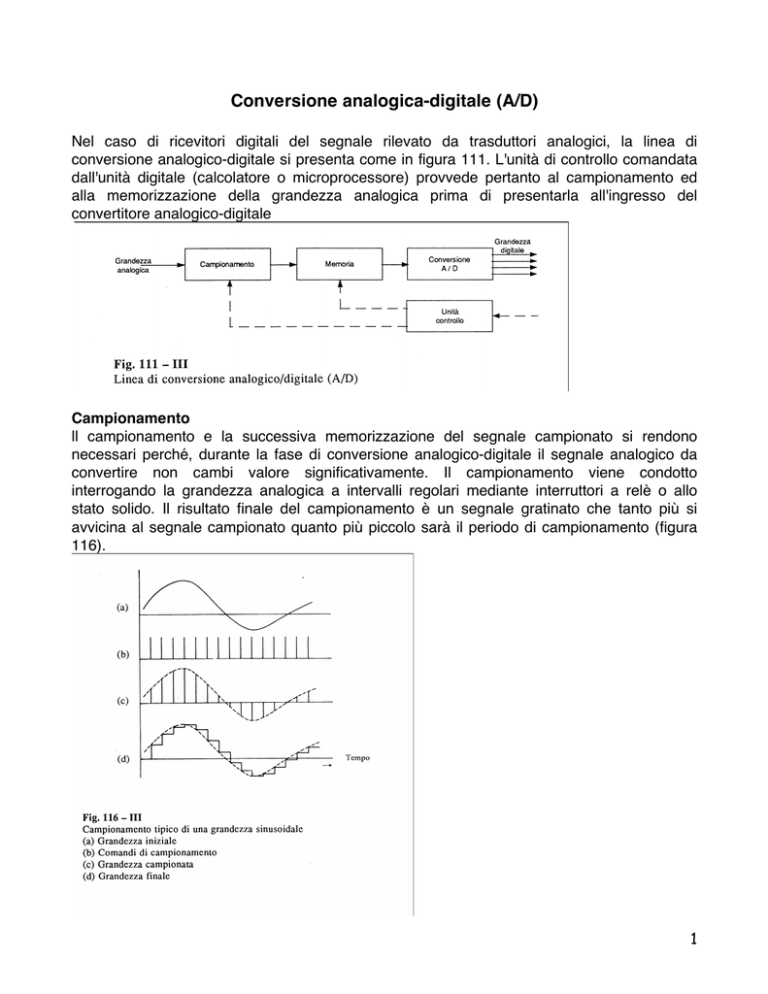 Conversione analogica-digitale (A/D)

Nel caso di ricevitori digitali del segnale rilevato da trasduttori analogici, la linea di conversione analogico-digitale si presenta come in figura 111. L'unità di controllo comandata dall'unità digitale (calcolatore o microprocessore) provvede pertanto al campionamento ed alla memorizzazione della grandezza analogica prima di presentarla all'ingresso del convertitore analogico-digitale

Grandezza analogica
Campionamento
Memoria
Conversione A / D
Grandezza digitale
Unità controllo

Fig. 111 – III
Linea di conversione analogico/digitale (A/D)

Campionamento
Il campionamento e la successiva memorizzazione del segnale campionato si rendono necessari perché, durante la fase di conversione analogico-digitale il segnale analogico da convertire non cambi valore significativamente. Il campionamento viene condotto interrogando la grandezza analogica a intervalli regolari mediante interruttori a relè o allo stato solido. Il risultato finale del campionamento è un segnale gratinato che tanto più si avvicina al segnale campionato quanto più piccolo sarà il periodo di campionamento (figura 116).

(a)
(b)
(c)
(d)
Tempo

Fig. 116 – III
Campionamento tipico di una grandezza sinusoidale
(a) Grandezza iniziale
(b) Comandi di campionamento
(c) Grandezza campionata
(d) Grandezza finale

1